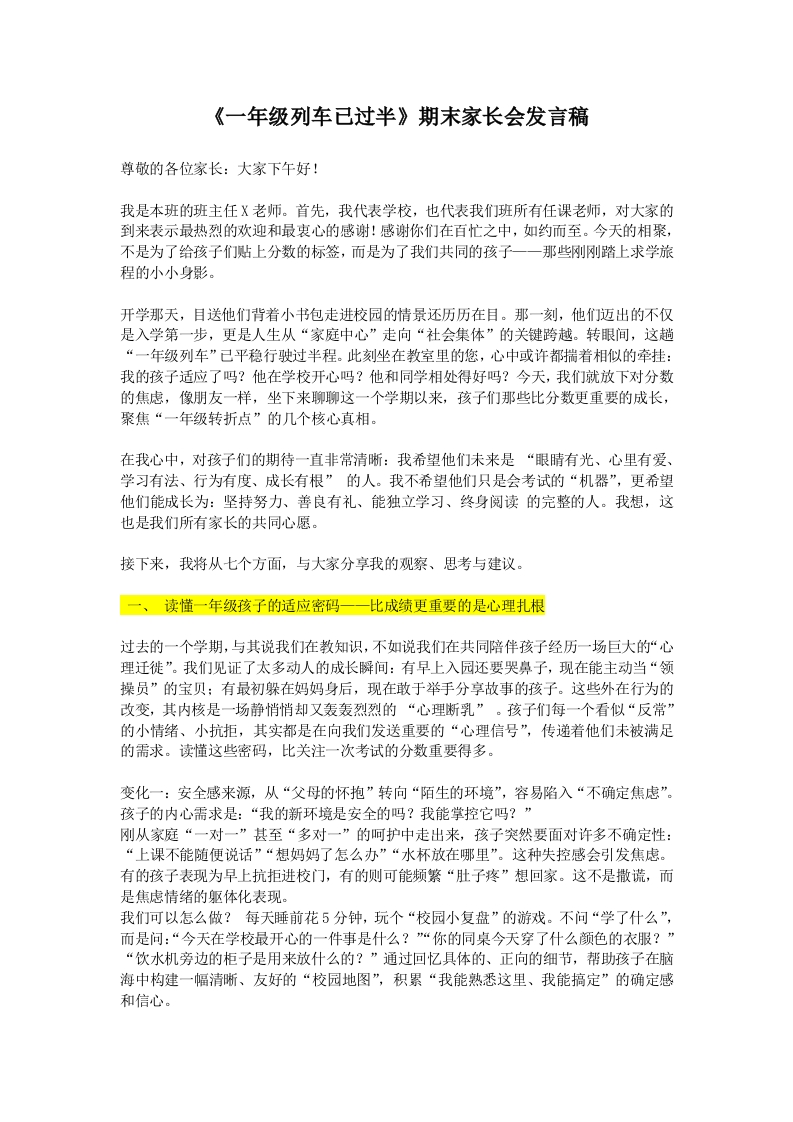 《一年级列车已过半》期末家长会发言稿

尊敬的各位家长：大家下午好！

我是本班的班主任X老师。首先，我代表学校，也代表我们班所有任课老师，对大家的到来表示最热烈的欢迎和最衷心的感谢！感谢你们在百忙之中，如约而至。今天的相聚，不是为了给孩子们贴上分数的标签，而是为了我们共同的孩子——那些刚刚踏上求学旅程的小小身影。

开学那天，目送他们背着小书包走进校园的情景还历历在目。那一刻，他们迈出的不仅是入学第一步，更是人生从“家庭中心”走向“社会集体”的关键跨越。转眼间，这趟“一年级列车”已平稳行驶过半程。此刻坐在教室里的您，心中或许都揣着相似的牵挂：我的孩子适应了吗？他在学校开心吗？他和同学相处得好吗？今天，我们就放下对分数的焦虑，像朋友一样，坐下来聊聊这一个学期以来，孩子们那些比分数更重要的成长，聚焦“一年级转折点”的几个核心真相。

在我心中，对孩子们的期待一直非常清晰：我希望他们未来是 “眼睛有光、心里有爱、学习有法、行为有度、成长有根” 的人。我不希望他们只是会考试的“机器”，更希望他们能成长为：坚持努力、善良有礼、能独立学习、终身阅读 的完整的人。我想，这也是我们所有家长的共同心愿。

接下来，我将从七个方面，与大家分享我的观察、思考与建议。

一、 读懂一年级孩子的适应密码——比成绩更重要的是心理扎根

过去的一个学期，与其说我们在教知识，不如说我们在共同陪伴孩子经历一场巨大的“心理迁徙”。我们见证了太多动人的成长瞬间：有早上入园还要哭鼻子，现在能主动当“领操员”的宝贝；有最初躲在妈妈身后，现在敢于举手分享故事的孩子。这些外在行为的改变，其内核是一场静悄悄却又轰轰烈烈的 “心理断乳” 。孩子们每一个看似“反常”的小情绪、小抗拒，其实都是在向我们发送重要的“心理信号”，传递着他们未被满足的需求。读懂这些密码，比关注一次考试的分数重要得多。

变化一：安全感来源，从“父母的怀抱”转向“陌生的环境”，容易陷入“不确定焦虑”。孩子的内心需求是：“我的新环境是安全的吗？我能掌控它吗？”
刚从家庭“一对一”甚至“多对一”的呵护中走出来，孩子突然要面对许多不确定性：“上课不能随便说话”“想妈妈了怎么办”“水杯放在哪里”。这种失控感会引发焦虑。有的孩子表现为早上抗拒进校门，有的则可能频繁“肚子疼”想回家。这不是撒谎，而是焦虑情绪的躯体化表现。
我们可以怎么做？ 每天睡前花5分钟，玩个“校园小复盘”的游戏。不问“学了什么”，而是问：“今天在学校最开心的一件事是什么？”“你的同桌今天穿了什么颜色的衣服？”“饮水机旁边的柜子是用来放什么的？”通过回忆具体的、正向的细节，帮助孩子在脑海中构建一幅清晰、友好的“校园地图”，积累“我能熟悉这里、我能搞定”的确定感和信心。